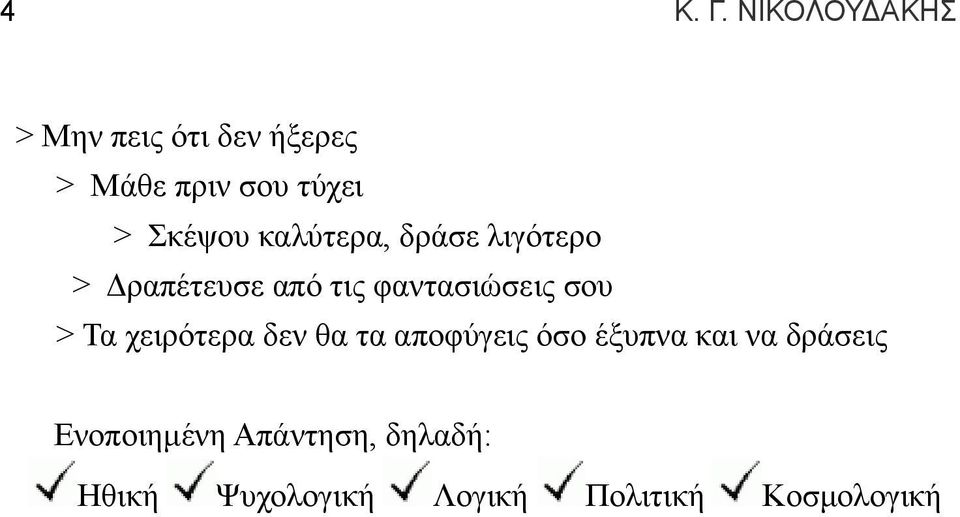 4 Κ. Γ. ΝΙΚΟΛΟΥΔΑΚΗΣ

> Μην πεις ότι δεν ήξερες

> Μάθε πριν σου τύχει

> Σκέψου καλύτερα, δράσε λιγότερο

> Δραπέτευσε από τις φαντασιώσεις σου

> Τα χειρότερα δεν θα τα αποφύγεις όσο έξυπνα και να δράσεις

Ενοποιημένη Απάντηση, δηλαδή:

✓ Ηθική ✓ Ψυχολογική ✓ Λογική ✓ Πολιτική ✓ Κοσμολογική